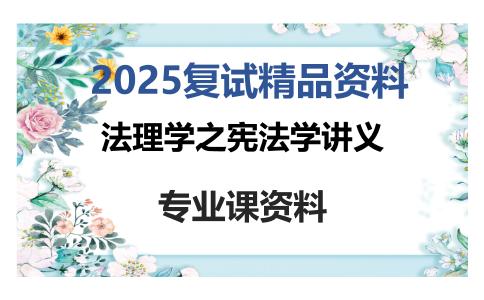 2025复试精品资料

法理学之宪法学讲义

专业课资料